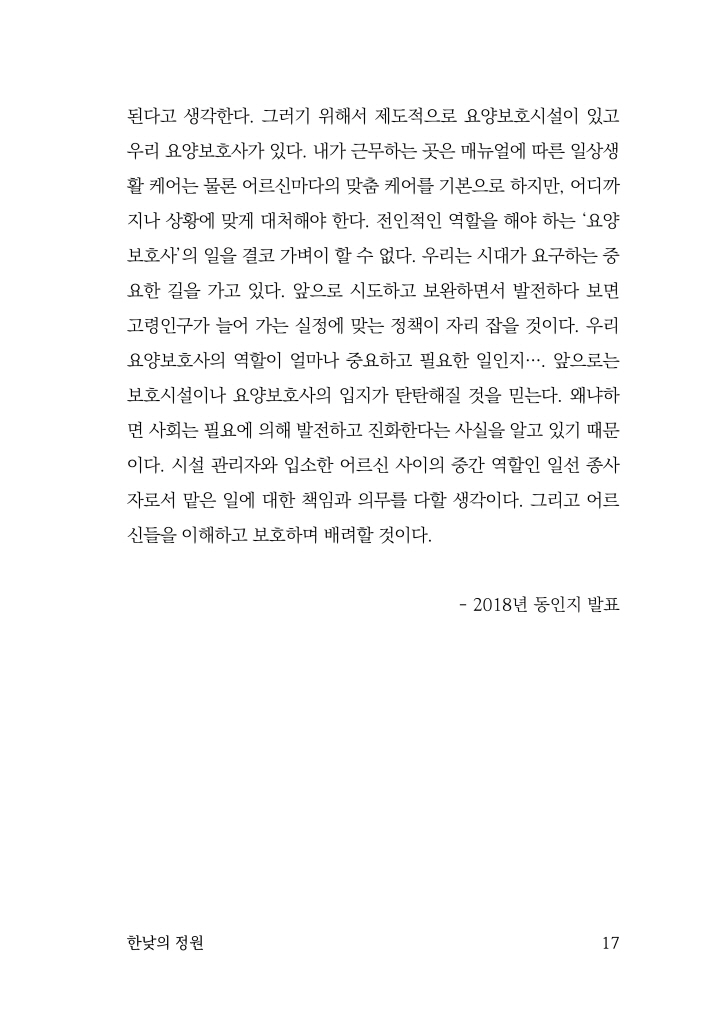 된다고 생각한다. 그러기 위해서 제도적으로 요양보호시설이 있고 우리 요양보호사가 있다. 내가 근무하는 곳은 매뉴얼에 따른 일상생활 케어는 물론 어르신마다의 맞춤 케어를 기본으로 하지만, 어디까지나 상황에 맞게 대처해야 한다. 전인적인 역할을 해야 하는 '요양보호사'의 일을 결코 가벼이 할 수 없다. 우리는 시대가 요구하는 중요한 길을 가고 있다. 앞으로 시도하고 보완하면서 발전하다 보면 고령인구가 늘어 가는 실정에 맞는 정책이 자리 잡을 것이다. 우리 요양보호사의 역할이 얼마나 중요하고 필요한 일인지…. 앞으로는 보호시설이나 요양보호사의 입지가 탄탄해질 것을 믿는다. 왜냐하면 사회는 필요에 의해 발전하고 진화한다는 사실을 알고 있기 때문이다. 시설 관리자와 입소한 어르신 사이의 중간 역할인 일선 종사자로서 맡은 일에 대한 책임과 의무를 다할 생각이다. 그리고 어르신들을 이해하고 보호하며 배려할 것이다.

- 2018년 동인지 발표

한낮의 정원 17